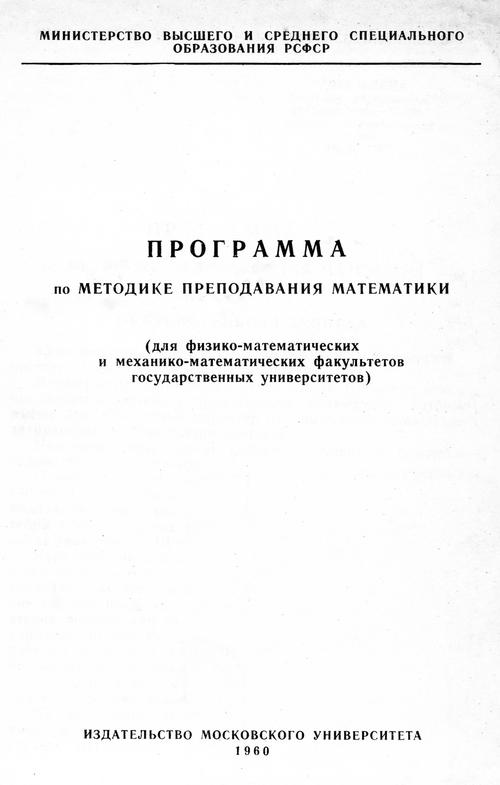 МИНИСТЕРСТВО ВЫСШЕГО И СРЕДНЕГО СПЕЦИАЛЬНОГО ОБРАЗОВАНИЯ РСФСР

ПРОГРАММА
по МЕТОДИКЕ ПРЕПОДАВАНИЯ МАТЕМАТИКИ

(для физико-математических
и механико-математических факультетов
государственных университетов)

ИЗДАТЕЛЬСТВО МОСКОВСКОГО УНИВЕРСИТЕТА
1960